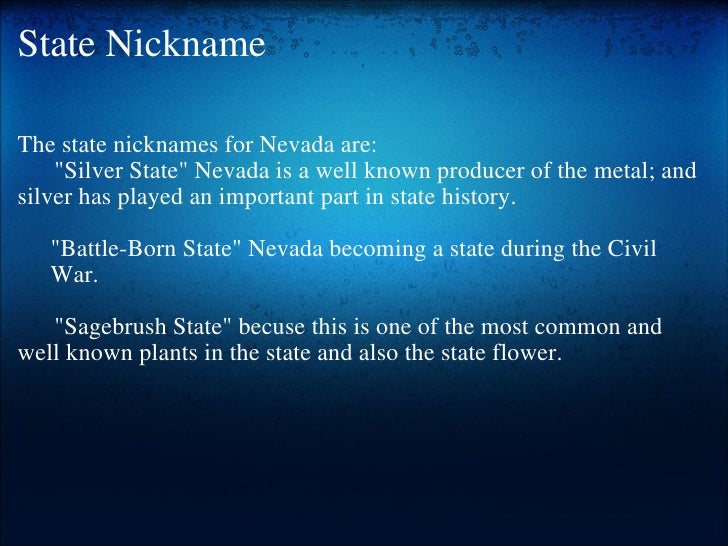 State Nickname

The state nicknames for Nevada are:
"Silver State" Nevada is a well known producer of the metal; and silver has played an important part in state history.

"Battle-Born State" Nevada becoming a state during the Civil War.

"Sagebrush State" becuse this is one of the most common and well known plants in the state and also the state flower.